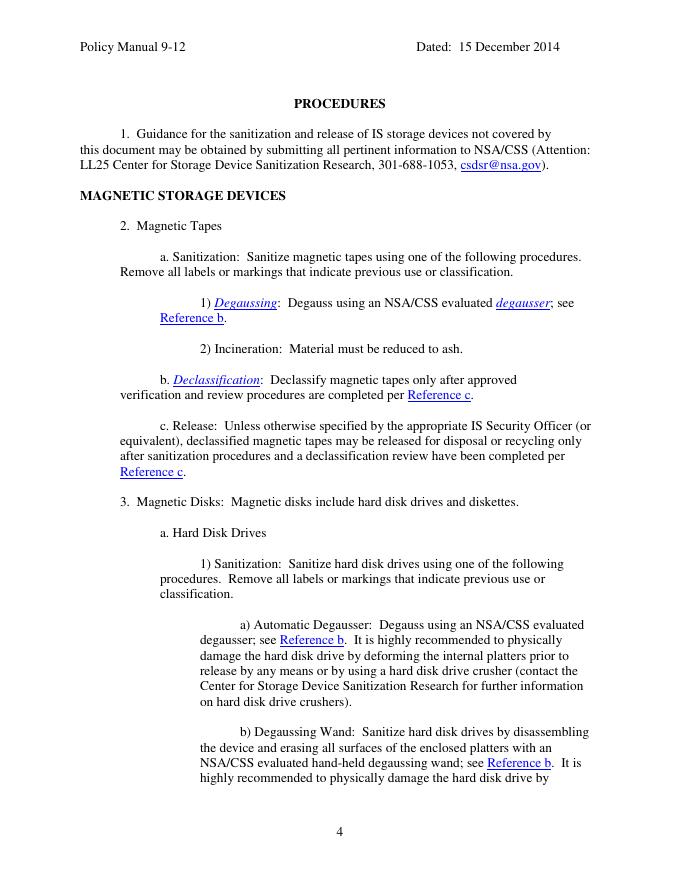 Policy Manual 9-12 Dated: 15 December 2014

PROCEDURES

1. Guidance for the sanitization and release of IS storage devices not covered by this document may be obtained by submitting all pertinent information to NSA/CSS (Attention: LL25 Center for Storage Device Sanitization Research, 301-688-1053, csdsr@nsa.gov).

MAGNETIC STORAGE DEVICES

2. Magnetic Tapes

a. Sanitization: Sanitize magnetic tapes using one of the following procedures. Remove all labels or markings that indicate previous use or classification.

1) Degaussing: Degauss using an NSA/CSS evaluated degausser; see Reference b.

2) Incineration: Material must be reduced to ash.

b. Declassification: Declassify magnetic tapes only after approved verification and review procedures are completed per Reference c.

c. Release: Unless otherwise specified by the appropriate IS Security Officer (or equivalent), declassified magnetic tapes may be released for disposal or recycling only after sanitization procedures and a declassification review have been completed per Reference c.

3. Magnetic Disks: Magnetic disks include hard disk drives and diskettes.

a. Hard Disk Drives

1) Sanitization: Sanitize hard disk drives using one of the following procedures. Remove all labels or markings that indicate previous use or classification.

a) Automatic Degausser: Degauss using an NSA/CSS evaluated degausser; see Reference b. It is highly recommended to physically damage the hard disk drive by deforming the internal platters prior to release by any means or by using a hard disk drive crusher (contact the Center for Storage Device Sanitization Research for further information on hard disk drive crushers).

b) Degaussing Wand: Sanitize hard disk drives by disassembling the device and erasing all surfaces of the enclosed platters with an NSA/CSS evaluated hand-held degaussing wand; see Reference b. It is highly recommended to physically damage the hard disk drive by

4